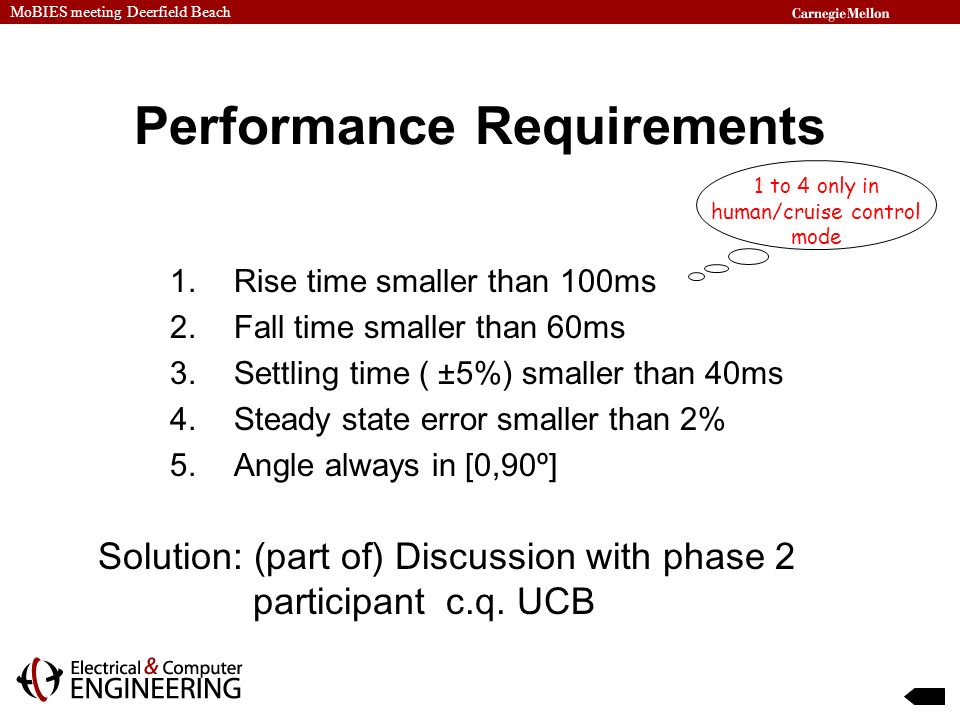 MoBIES meeting Deerfield Beach

CarnegieMellon

Performance Requirements

1 to 4 only in human/cruise control mode

1. Rise time smaller than 100ms
2. Fall time smaller than 60ms
3. Settling time ( ±5%) smaller than 40ms
4. Steady state error smaller than 2%
5. Angle always in [0,90º]

Solution: (part of) Discussion with phase 2 participant c.q. UCB

Electrical & Computer ENGINEERING